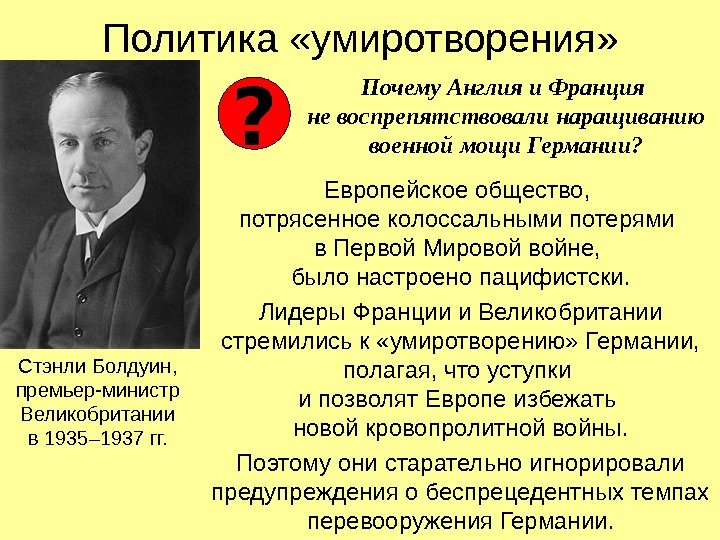 Политика «умиротворения»

?

Почему Англия и Франция не воспрепятствовали наращиванию военной мощи Германии?

Европейское общество, потрясенное колоссальными потерями в Первой Мировой войне, было настроено пацифистски.

Лидеры Франции и Великобритании стремились к «умиротворению» Германии, полагая, что уступки и позволят Европе избежать новой кровопролитной войны.

Поэтому они старательно игнорировали предупреждения о беспрецедентных темпах перевооружения Германии.

Стэнли Болдуин, премьер-министр Великобритании в 1935–1937 гг.